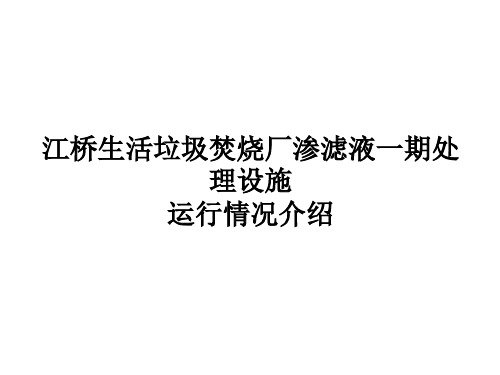 江桥生活垃圾焚烧厂渗滤液一期处理设施
运行情况介绍